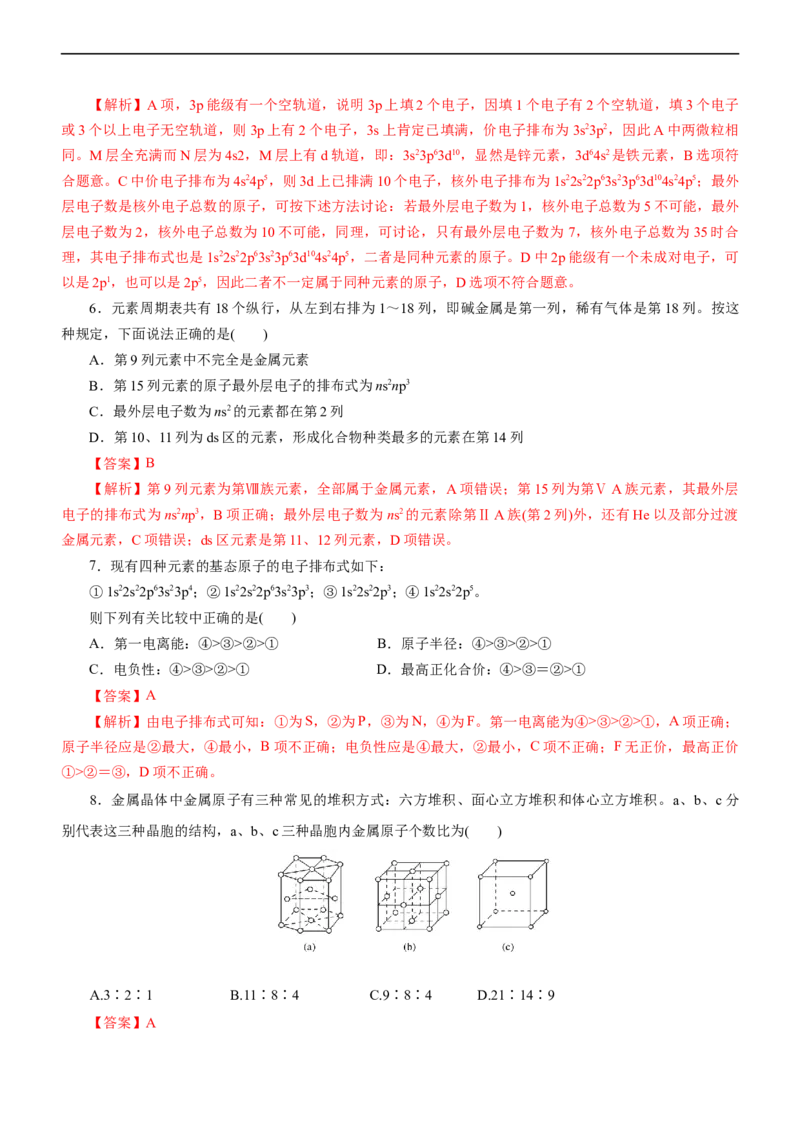 【解析】A 项，3p 能级有一个空轨道，说明 3p 上填 2 个电子，因填 1 个电子有 2 个空轨道，填 3 个电子或 3 个以上电子无空轨道，则 3p 上有 2 个电子，3s 上肯定已填满，价电子排布为 $3s^23p^2$，因此 A 中两微粒相同。M 层全充满而 N 层为 4s2，M 层上有 d 轨道，即：$3s^23p^63d^{10}$，显然是锌元素，$3d^64s^2$ 是铁元素，B 选项符合题意。C 中价电子排布为 $4s^24p^5$，则 3d 上已排满 10 个电子，核外电子排布为 $1s^22s^22p^63s^23p^63d^{10}4s^24p^5$；最外层电子数是核外电子总数的原子，可按下述方法讨论：若最外层电子数为 1，核外电子总数为 5 不可能，最外层电子数为 2，核外电子总数为 10 不可能，同理，可讨论，只有最外层电子数为 7，核外电子总数为 35 时合理，其电子排布式也是 $1s^22s^22p^63s^23p^63d^{10}4s^24p^5$，二者是同种元素的原子。D 中 2p 能级有一个未成对电子，可以是 $2p^1$，也可以是 $2p^5$，因此二者不一定属于同种元素的原子，D 选项不符合题意。

6．元素周期表共有 18 个纵行，从左到右排为 1～18 列，即碱金属是第一列，稀有气体是第 18 列。按这种规定，下面说法正确的是(　　)

A．第 9 列元素中不完全是金属元素

B．第 15 列元素的原子最外层电子的排布式为 $ns^2np^3$

C．最外层电子数为 $ns^2$ 的元素都在第 2 列

D．第 10、11 列为 ds 区的元素，形成化合物种类最多的元素在第 14 列

【答案】B

【解析】第 9 列元素为第Ⅷ族元素，全部属于金属元素，A 项错误；第 15 列为第ⅤA 族元素，其最外层电子的排布式为 $ns^2np^3$，B 项正确；最外层电子数为 $ns^2$ 的元素除第ⅡA 族(第 2 列)外，还有 He 以及部分过渡金属元素，C 项错误；ds 区元素是第 11、12 列元素，D 项错误。

7．现有四种元素的基态原子的电子排布式如下：

① $1s^22s^22p^63s^23p^4$；② $1s^22s^22p^63s^23p^3$；③ $1s^22s^22p^3$；④ $1s^22s^22p^5$。

则下列有关比较中正确的是(　　)

A．第一电离能：④>③>②>①

B．原子半径：④>③>②>①

C．电负性：④>③>②>①

D．最高正化合价：④>③=②>①

【答案】A

【解析】由电子排布式可知：①为 S，②为 P，③为 N，④为 F。第一电离能为④>③>②>①，A 项正确；原子半径应是②最大，④最小，B 项不正确；电负性应是④最大，②最小，C 项不正确；F 无正价，最高正价①>②=③，D 项不正确。

8．金属晶体中金属原子有三种常见的堆积方式：六方堆积、面心立方堆积和体心立方堆积。a、b、c 分别代表这三种晶胞的结构，a、b、c 三种晶胞内金属原子个数比为(　　)

(a)　(b)　(c)

A.3∶2∶1　　B.11∶8∶4　　C.9∶8∶4　　D.21∶14∶9

【答案】A